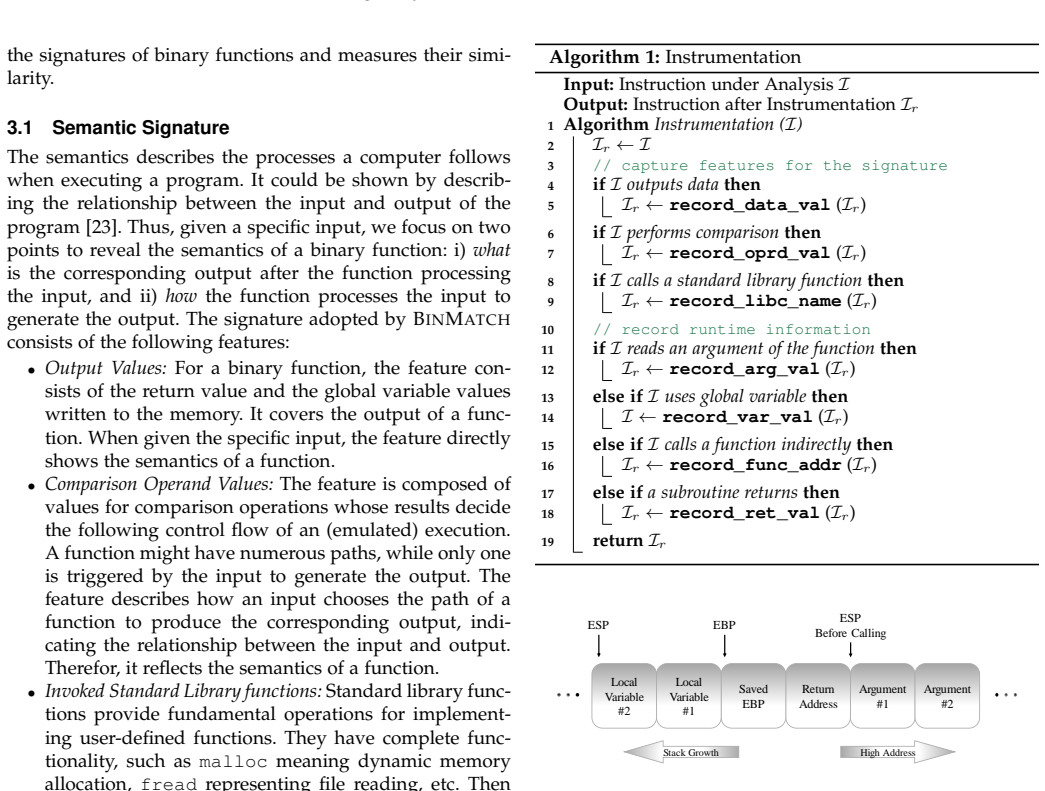 the signatures of binary functions and measures their similarity.

3.1 Semantic Signature

The semantics describes the processes a computer follows when executing a program. It could be shown by describing the relationship between the input and output of the program [23]. Thus, given a specific input, we focus on two points to reveal the semantics of a binary function: i) what is the corresponding output after the function processing the input, and ii) how the function processes the input to generate the output. The signature adopted by BINMATCH consists of the following features:

• Output Values: For a binary function, the feature consists of the return value and the global variable values written to the memory. It covers the output of a function. When given the specific input, the feature directly shows the semantics of a function.
• Comparison Operand Values: The feature is composed of values for comparison operations whose results decide the following control flow of an (emulated) execution. A function might have numerous paths, while only one is triggered by the input to generate the output. The feature describes how an input chooses the path of a function to produce the corresponding output, indicating the relationship between the input and output. Therefor, it reflects the semantics of a function.
• Invoked Standard Library functions: Standard library functions provide fundamental operations for implementing user-defined functions. They have complete functionality, such as malloc meaning dynamic memory allocation, fread representing file reading, etc. Then

Algorithm 1: Instrumentation
Input: Instruction under Analysis $\mathcal{I}$
Output: Instruction after Instrumentation $\mathcal{I}_r$
1 Algorithm Instrumentation ($\mathcal{I}$)
2 $\mathcal{I}_r \leftarrow \mathcal{I}$
3 // capture features for the signature
4 if $\mathcal{I}$ outputs data then
5 $\mathcal{I}_r \leftarrow$ record_data_val ($\mathcal{I}_r$)
6 if $\mathcal{I}$ performs comparison then
7 $\mathcal{I}_r \leftarrow$ record_oprd_val ($\mathcal{I}_r$)
8 if $\mathcal{I}$ calls a standard library function then
9 $\mathcal{I}_r \leftarrow$ record_libc_name ($\mathcal{I}_r$)
10 // record runtime information
11 if $\mathcal{I}$ reads an argument of the function then
12 $\mathcal{I}_r \leftarrow$ record_arg_val ($\mathcal{I}_r$)
13 else if $\mathcal{I}$ uses global variable then
14 $\mathcal{I} \leftarrow$ record_var_val ($\mathcal{I}_r$)
15 else if $\mathcal{I}$ calls a function indirectly then
16 $\mathcal{I}_r \leftarrow$ record_func_addr ($\mathcal{I}_r$)
17 else if a subroutine returns then
18 $\mathcal{I}_r \leftarrow$ record_ret_val ($\mathcal{I}_r$)
19 return $\mathcal{I}_r$

ESP
EBP
ESP
Before Calling
...
Local Variable #2
Local Variable #1
Saved EBP
Return Address
Argument #1
Argument #2
...
Stack Growth
High Address